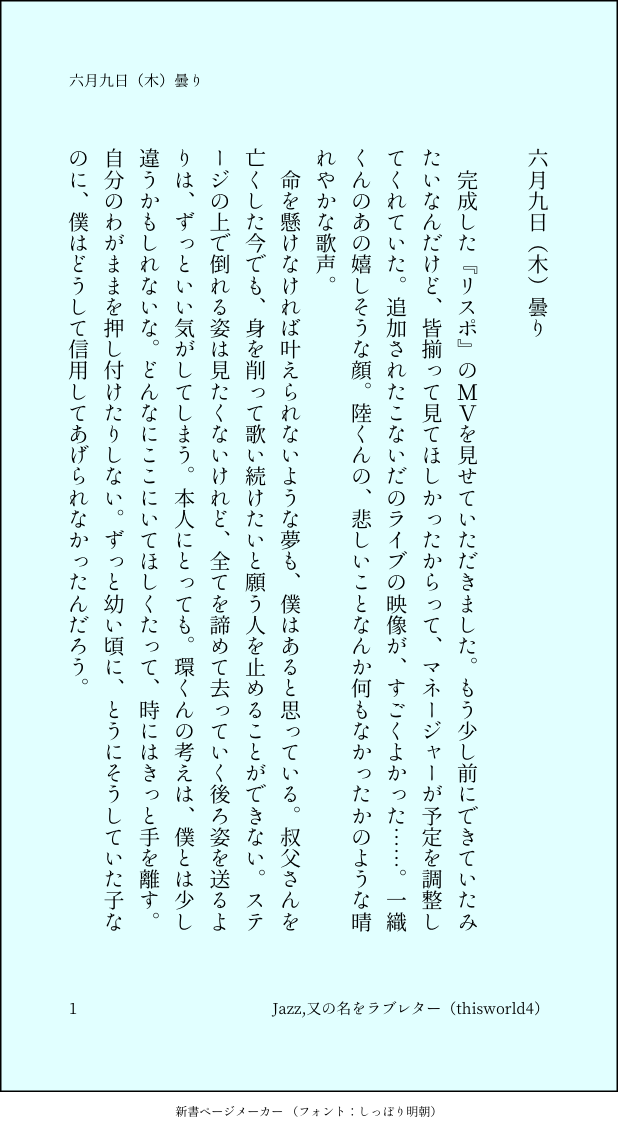 六月九日（木）曇り

六月九日（木）曇り

完成した『リスポ』のMVを見せていただきました。もう少し前にできていたみたいなんだけど、皆揃って見てほしかったからって、マネージャーが予定を調整してくれていた。追加されたこないだのライブの映像が、すごくよかった……。一織くんのあの嬉しそうな顔。陸くんの、悲しいことなんか何もなかったかのような晴れやかな歌声。

命を懸けなければ叶えられないような夢も、僕はあると思っている。叔父さんを亡くした今でも、身を削って歌い続けたいと願う人を止めることができない。ステージの上で倒れる姿は見たくないけれど、全てを諦めて去っていく後ろ姿を送るよりは、ずっといい気がしてしまう。本人にとっても。環くんの考えは、僕とは少し違うかもしれないな。どんなにここにいてほしくたって、時にはきっと手を離す。自分のわがままを押し付けたりしない。ずっと幼い頃に、とうにそうしていた子なのに、僕はどうして信用してあげられなかったんだろう。

1

Jazz,又の名をラブレター（thisworld4）

新書ページメーカー（フォント：しっぽり明朝）